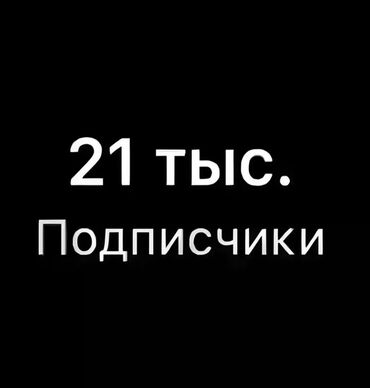 21 тыс.
Подписчики